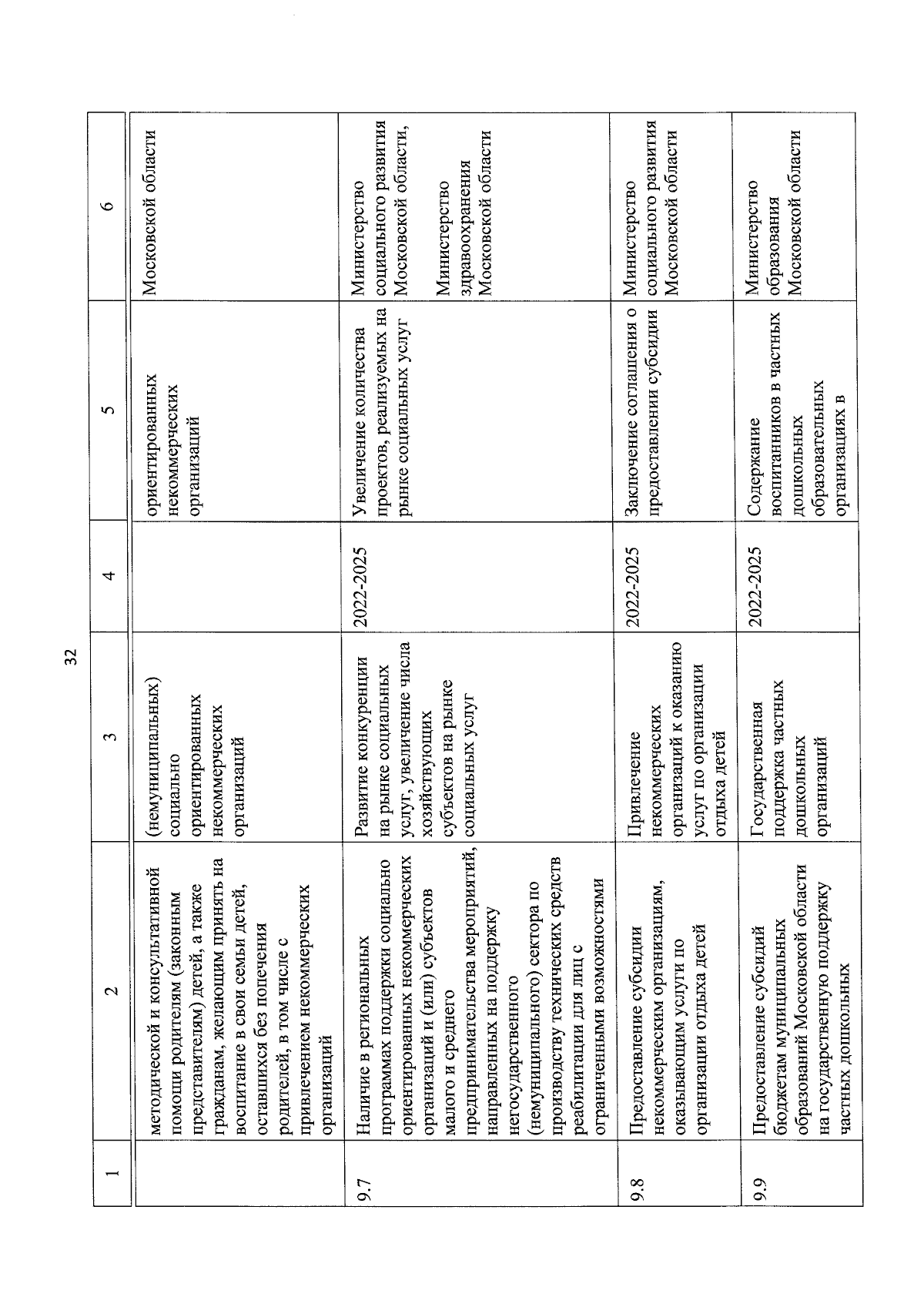 32

| 1 | 2 | 3 | 4 | 5 | 6 |
|---|---|---|---|---|---|
| | методической и консультативной помощи родителям (законным представителям) детей, а также гражданам, желающим принять на воспитание в свои семьи детей, оставшихся без попечения родителей, в том числе с привлечением некоммерческих организаций | (немуниципальных) социально ориентированных некоммерческих организаций | | ориентированных некоммерческих организаций | Московской области |
| 9.7 | Наличие в региональных программах поддержки социально ориентированных некоммерческих организаций и (или) субъектов малого и среднего предпринимательства мероприятий, направленных на поддержку негосударственного (немуниципального) сектора по производству технических средств реабилитации для лиц с ограниченными возможностями | Развитие конкуренции на рынке социальных услуг, увеличение числа хозяйствующих субъектов на рынке социальных услуг | 2022-2025 | Увеличение количества проектов, реализуемых на рынке социальных услуг | Министерство социального развития Московской области, Министерство здравоохранения Московской области |
| 9.8 | Предоставление субсидии некоммерческим организациям, оказывающим услуги по организации отдыха детей | Привлечение некоммерческих организаций к оказанию услуг по организации отдыха детей | 2022-2025 | Заключение соглашения о предоставлении субсидии | Министерство социального развития Московской области |
| 9.9 | Предоставление субсидий бюджетам муниципальных образований Московской области на государственную поддержку частных дошкольных | Государственная поддержка частных дошкольных организаций | 2022-2025 | Содержание воспитанников в частных дошкольных образовательных организациях в | Министерство образования Московской области |